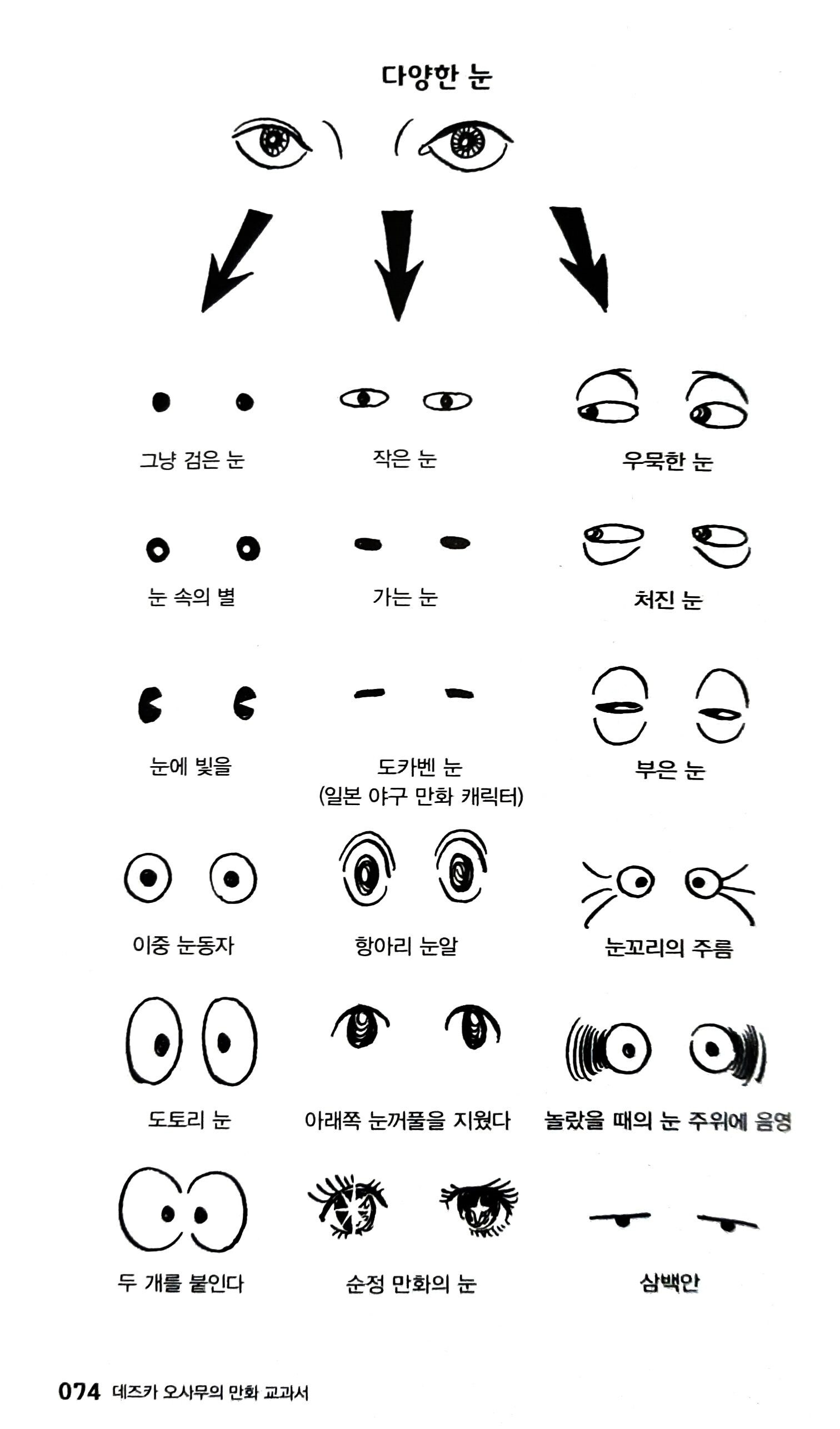 다양한 눈

그냥 검은 눈

작은 눈

우묵한 눈

눈 속의 별

가는 눈

처진 눈

눈에 빛을

도카벤 눈
(일본 야구 만화 캐릭터)

부은 눈

이중 눈동자

항아리 눈알

눈꼬리의 주름

도토리 눈

아래쪽 눈꺼풀을 지웠다

놀랐을 때의 눈 주위에 음영

두 개를 붙인다

순정 만화의 눈

삼백안

074 데즈카 오사무의 만화 교과서